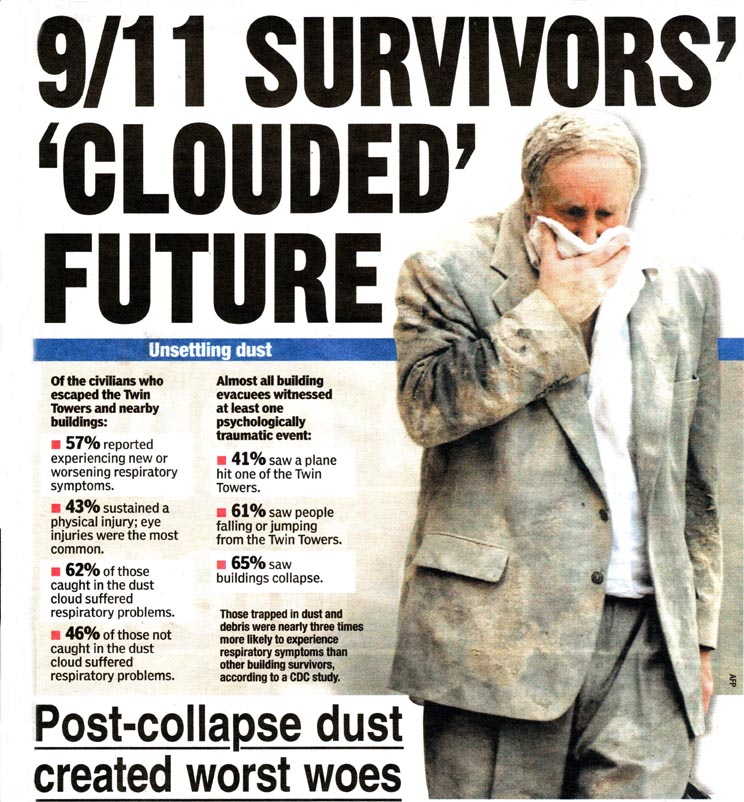 9/11 SURVIVORS' 'CLOUDED' FUTURE

Unsettling dust

Of the civilians who escaped the Twin Towers and nearby buildings:

■ 57% reported experiencing new or worsening respiratory symptoms.

■ 43% sustained a physical injury; eye injuries were the most common.

■ 62% of those caught in the dust cloud suffered respiratory problems.

■ 46% of those not caught in the dust cloud suffered respiratory problems.

Almost all building evacuees witnessed at least one psychologically traumatic event:

■ 41% saw a plane hit one of the Twin Towers.

■ 61% saw people falling or jumping from the Twin Towers.

■ 65% saw buildings collapse.

Those trapped in dust and debris were nearly three times more likely to experience respiratory symptoms than other building survivors, according to a CDC study.

AFP

Post-collapse dust created worst woes